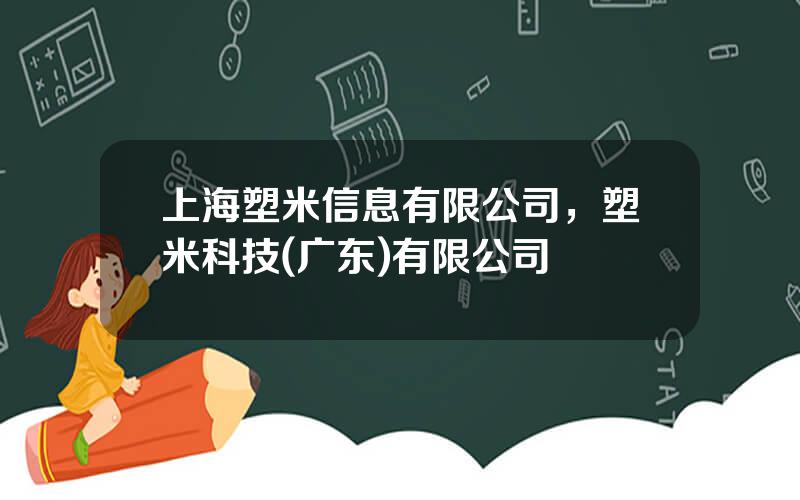 上海塑米信息有限公司，塑米科技(广东)有限公司

STAT